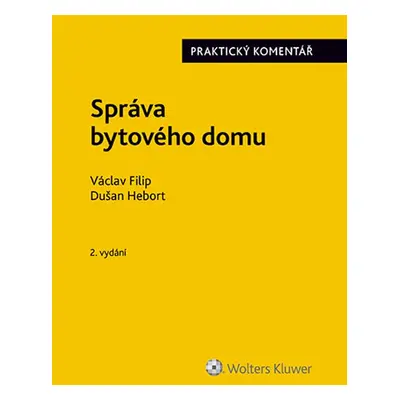 PRAKTICKÝ KOMENTÁŘ

Správa bytového domu

Václav Filip
Dušan Hebort

2. vydání

Wolters Kluwer